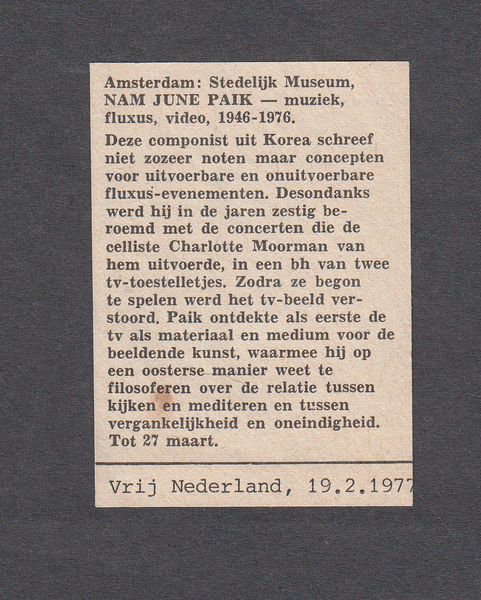 Amsterdam: Stedelijk Museum, NAM JUNE PAIK — muziek, fluxus, video, 1946-1976.

Deze componist uit Korea schreef niet zozeer noten maar concepten voor uitvoerbare en onuitvoerbare fluxus-evenementen. Desondanks werd hij in de jaren zestig beroemd met de concerten die de celliste Charlotte Moorman van hem uitvoerde, in een bh van twee tv-toestelletjes. Zodra ze begon te spelen werd het tv-beeld verstoord. Paik ontdekte als eerste de tv als materiaal en medium voor de beeldende kunst, waarmee hij op een oosterse manier weet te filosoferen over de relatie tussen kijken en mediteren en tussen vergankelijkheid en oneindigheid. Tot 27 maart.

Vrij Nederland, 19.2.197